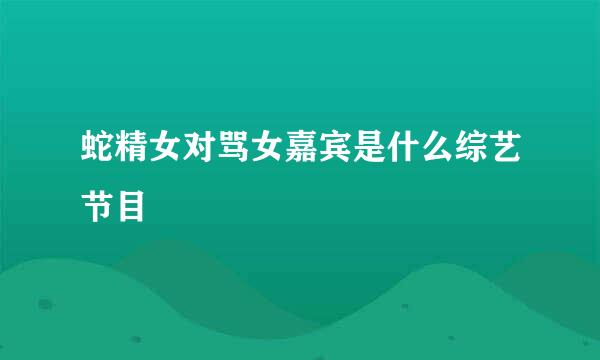 蛇精女对骂女嘉宾是什么综艺节目